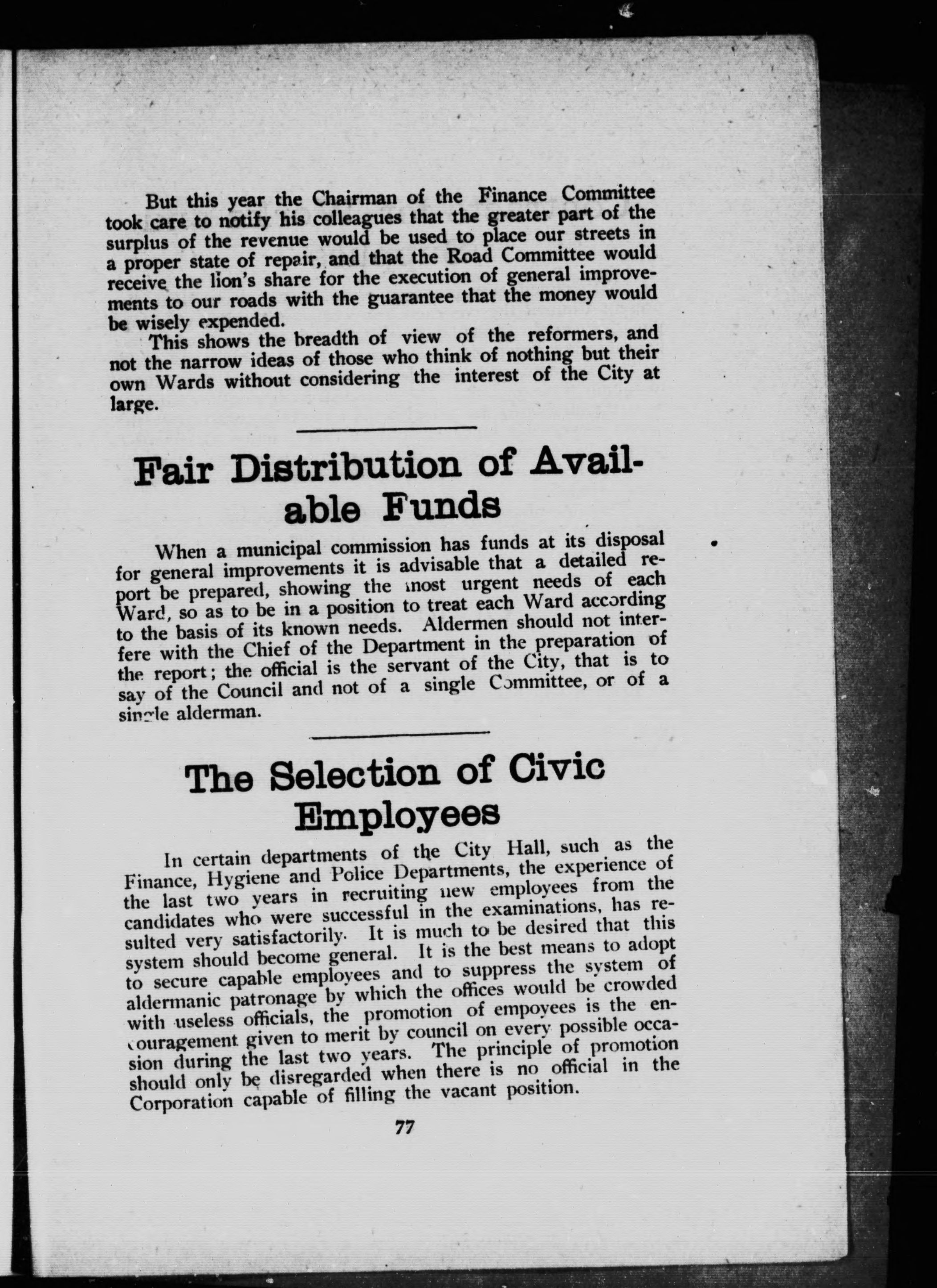 But this year the Chairman of the Finance Committee took care to notify his colleagues that the greater part of the surplus of the revenue would be used to place our streets in a proper state of repair, and that the Road Committee would receive the lion's share for the execution of general improvements to our roads with the guarantee that the money would be wisely expended.

This shows the breadth of view of the reformers, and not the narrow ideas of those who think of nothing but their own Wards without considering the interest of the City at large.

Fair Distribution of Available Funds

When a municipal commission has funds at its disposal for general improvements it is advisable that a detailed report be prepared, showing the most urgent needs of each Ward, so as to be in a position to treat each Ward according to the basis of its known needs. Aldermen should not interfere with the Chief of the Department in the preparation of the report; the official is the servant of the City, that is to say of the Council and not of a single Committee, or of a single alderman.

The Selection of Civic Employees

In certain departments of the City Hall, such as the Finance, Hygiene and Police Departments, the experience of the last two years in recruiting new employees from the candidates who were successful in the examinations, has resulted very satisfactorily. It is much to be desired that this system should become general. It is the best means to adopt to secure capable employees and to suppress the system of aldermanic patronage by which the offices would be crowded with useless officials, the promotion of empoyees is the encouragement given to merit by council on every possible occasion during the last two years. The principle of promotion should only be disregarded when there is no official in the Corporation capable of filling the vacant position.

77